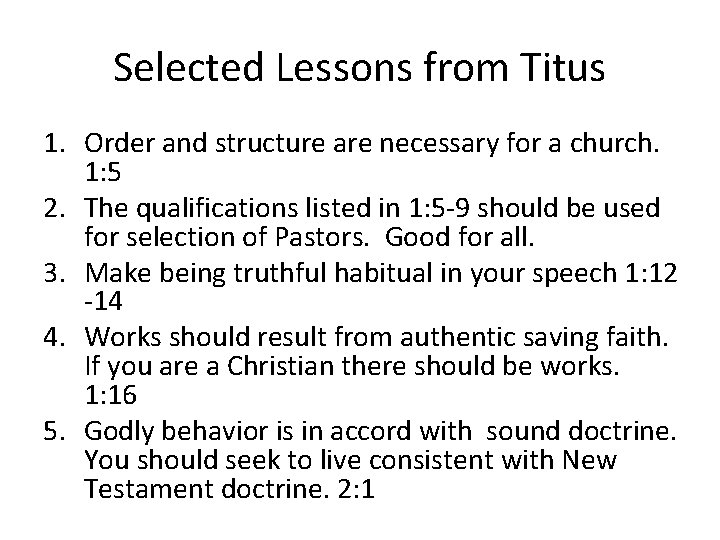 Selected Lessons from Titus

1. Order and structure are necessary for a church. 1:5
2. The qualifications listed in 1:5-9 should be used for selection of Pastors. Good for all.
3. Make being truthful habitual in your speech 1:12 -14
4. Works should result from authentic saving faith. If you are a Christian there should be works. 1:16
5. Godly behavior is in accord with sound doctrine. You should seek to live consistent with New Testament doctrine. 2:1